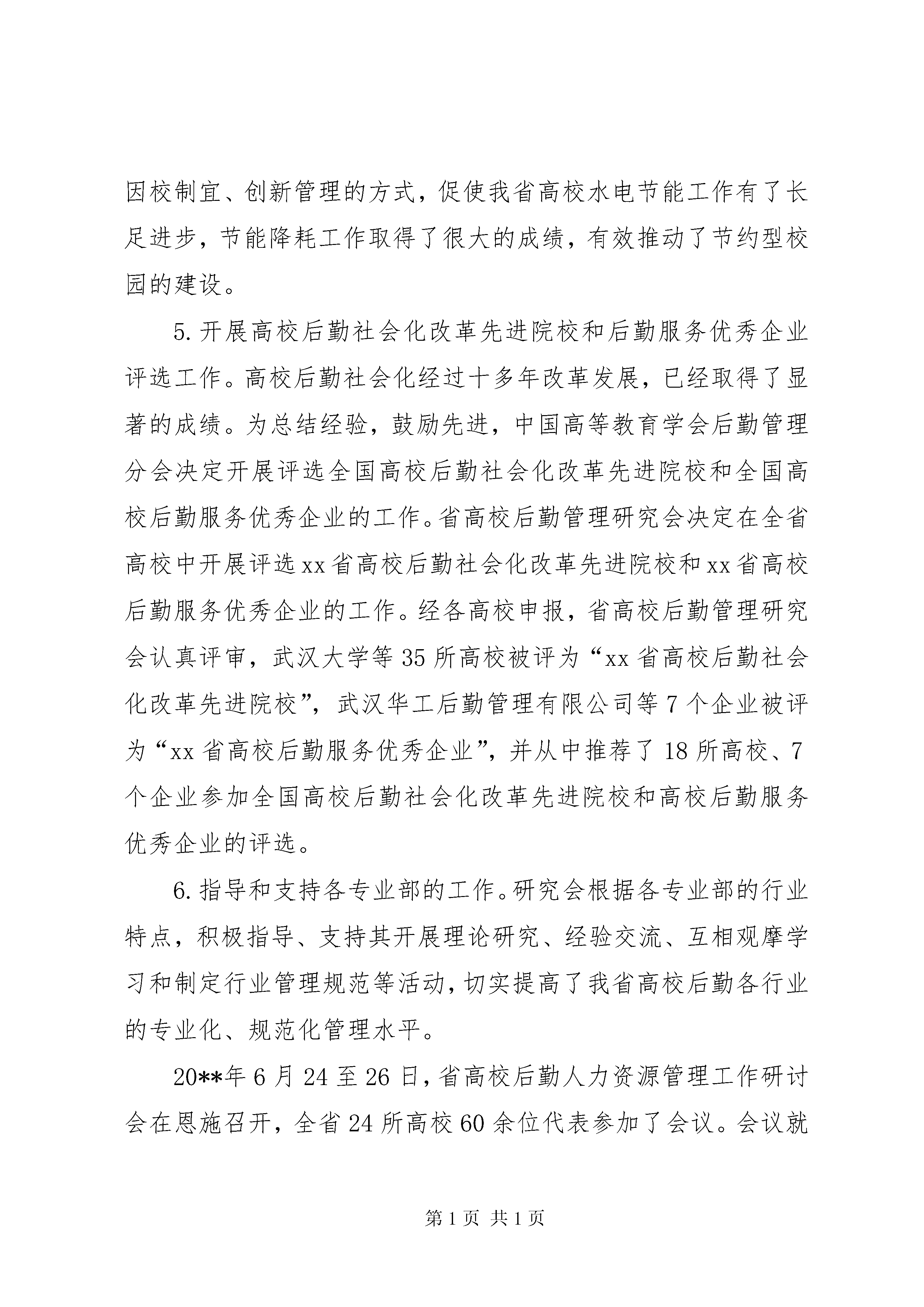 因校制宜、创新管理的方式，促使我省高校水电节能工作有了长足进步，节能降耗工作取得了很大的成绩，有效推动了节约型校园的建设。

5.开展高校后勤社会化改革先进院校和后勤服务优秀企业评选工作。高校后勤社会化经过十多年改革发展，已经取得了显著的成绩。为总结经验，鼓励先进，中国高等教育学会后勤管理分会决定开展评选全国高校后勤社会化改革先进院校和全国高校后勤服务优秀企业的工作。省高校后勤管理研究会决定在全省高校中开展评选xx省高校后勤社会化改革先进院校和xx省高校后勤服务优秀企业的工作。经各高校申报，省高校后勤管理研究会认真评审，武汉大学等35所高校被评为“xx省高校后勤社会化改革先进院校”，武汉华工后勤管理有限公司等7个企业被评为“xx省高校后勤服务优秀企业”，并从中推荐了18所高校、7个企业参加全国高校后勤社会化改革先进院校和高校后勤服务优秀企业的评选。

6.指导和支持各专业部的工作。研究会根据各专业部的行业特点，积极指导、支持其开展理论研究、经验交流、互相观摩学习和制定行业管理规范等活动，切实提高了我省高校后勤各行业的专业化、规范化管理水平。

20**年6月24至26日，省高校后勤人力资源管理工作研讨会在恩施召开，全省24所高校60余位代表参加了会议。会议就

第1页 共1页